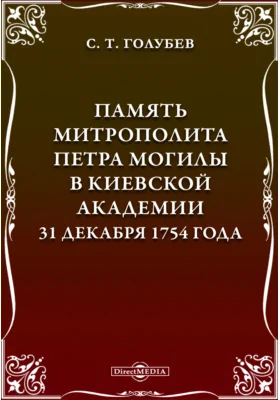 С. Т. ГОЛУБЕВ

ПАМЯТЬ МИТРОПОЛИТА ПЕТРА МОГИЛЫ В КИЕВСКОЙ АКАДЕМИИ 31 ДЕКАБРЯ 1754 ГОДА

DirectMEDIA